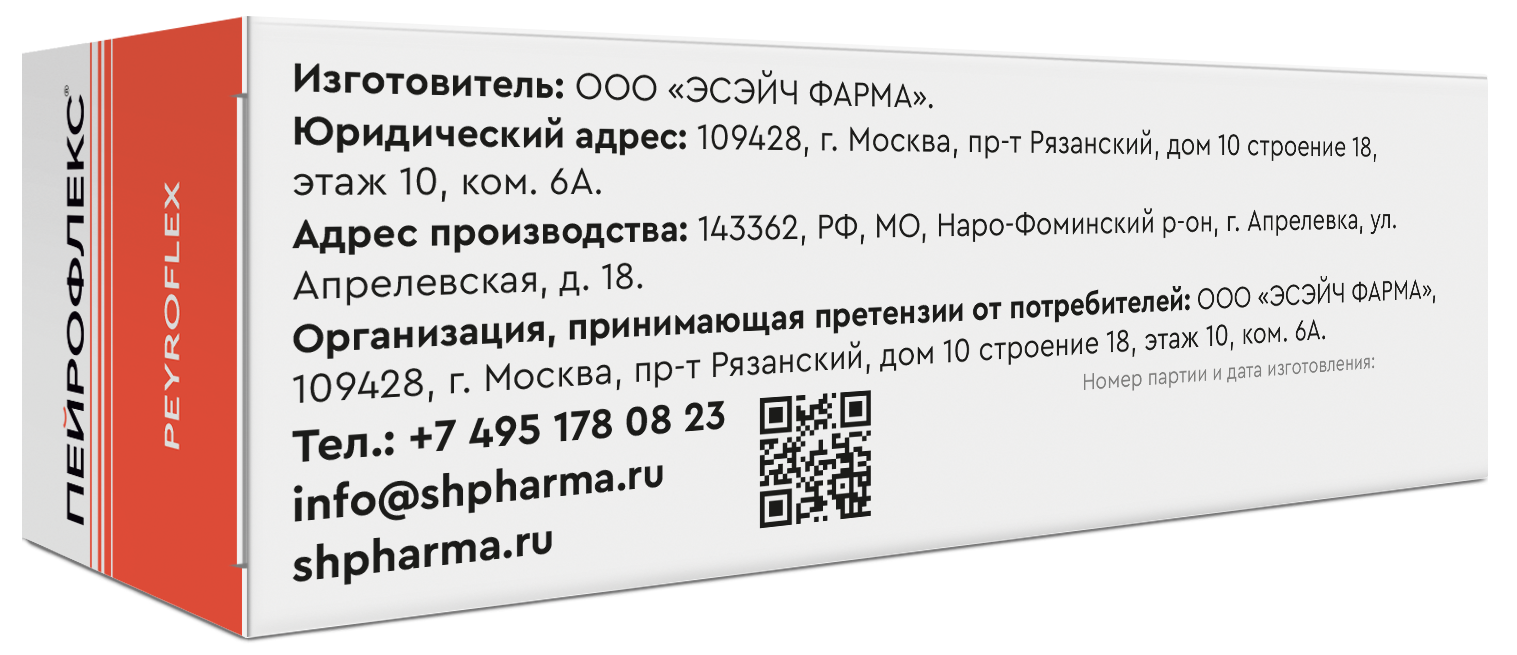 ПЕЙРОФЛЕКС®

PEYROFLEX

Изготовитель: ООО «ЭСЭЙЧ ФАРМА».
Юридический адрес: 109428, г. Москва, пр-т Рязанский, дом 10 строение 18, этаж 10, ком. 6А.
Адрес производства: 143362, РФ, МО, Наро-Фоминский р-он, г. Апрелевка, ул. Апрелевская, д. 18.
Организация, принимающая претензии от потребителей: ООО «ЭСЭЙЧ ФАРМА», 109428, г. Москва, пр-т Рязанский, дом 10 строение 18, этаж 10, ком. 6А.

Номер партии и дата изготовления:

Тел.: +7 495 178 08 23
info@shpharma.ru
shpharma.ru